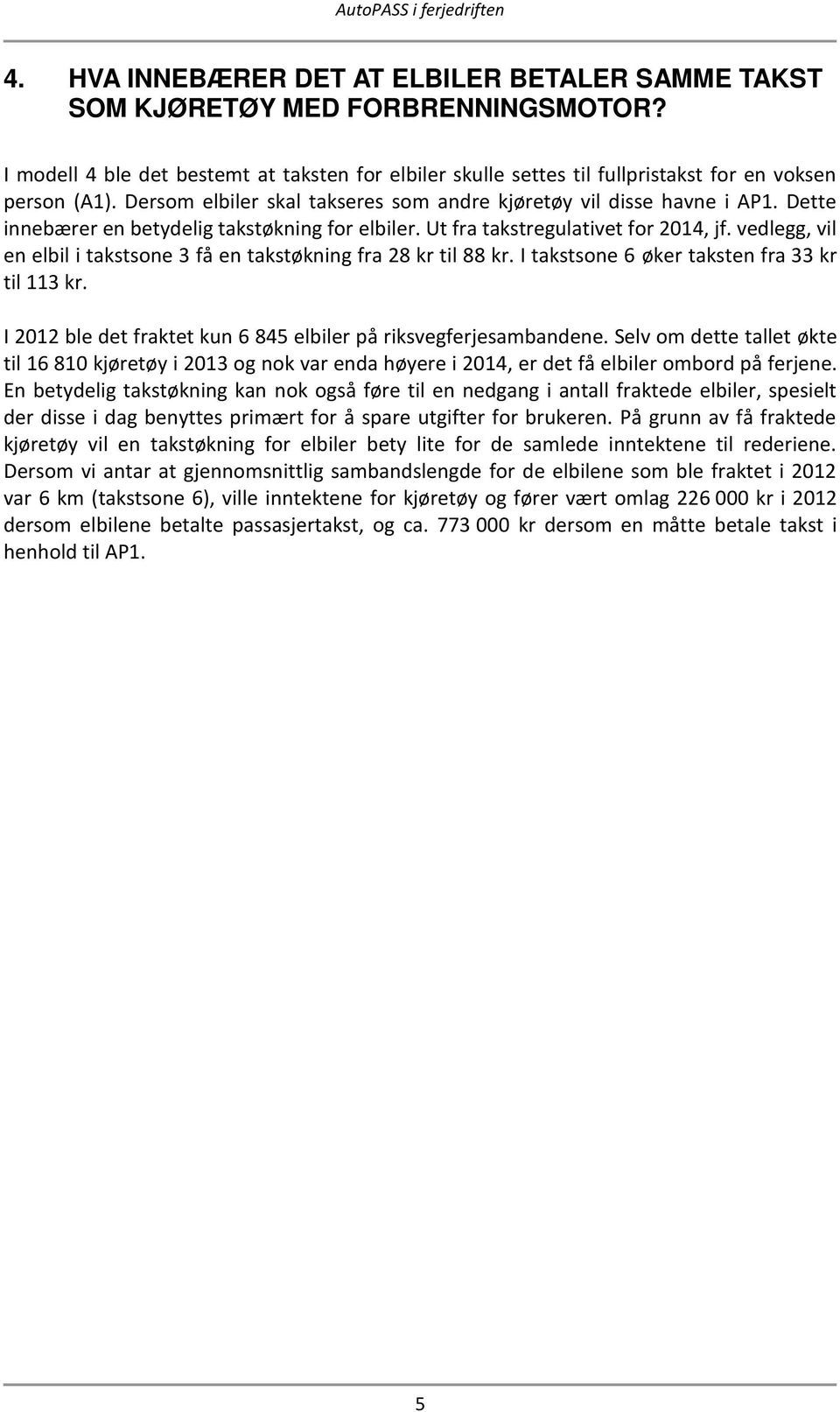 AutoPASS i ferjedriften

4. HVA INNEBÆRER DET AT ELBILER BETALER SAMME TAKST SOM KJØRETØY MED FORBRENNINGSMOTOR?

I modell 4 ble det bestemt at taksten for elbiler skulle settes til fullpristakst for en voksen person (A1). Dersom elbiler skal takseres som andre kjøretøy vil disse havne i AP1. Dette innebærer en betydelig takstøkning for elbiler. Ut fra takstregulativet for 2014, jf. vedlegg, vil en elbil i takstsone 3 få en takstøkning fra 28 kr til 88 kr. I takstsone 6 øker taksten fra 33 kr til 113 kr.

I 2012 ble det fraktet kun 6 845 elbiler på riksvegferjesambandene. Selv om dette tallet økte til 16 810 kjøretøy i 2013 og nok var enda høyere i 2014, er det få elbiler ombord på ferjene. En betydelig takstøkning kan nok også føre til en nedgang i antall fraktede elbiler, spesielt der disse i dag benyttes primært for å spare utgifter for brukeren. På grunn av få fraktede kjøretøy vil en takstøkning for elbiler bety lite for de samlede inntektene til rederiene. Dersom vi antar at gjennomsnittlig sambandslengde for de elbilene som ble fraktet i 2012 var 6 km (takstsone 6), ville inntektene for kjøretøy og fører vært omlag 226 000 kr i 2012 dersom elbilene betalte passasjertakst, og ca. 773 000 kr dersom en måtte betale takst i henhold til AP1.

5